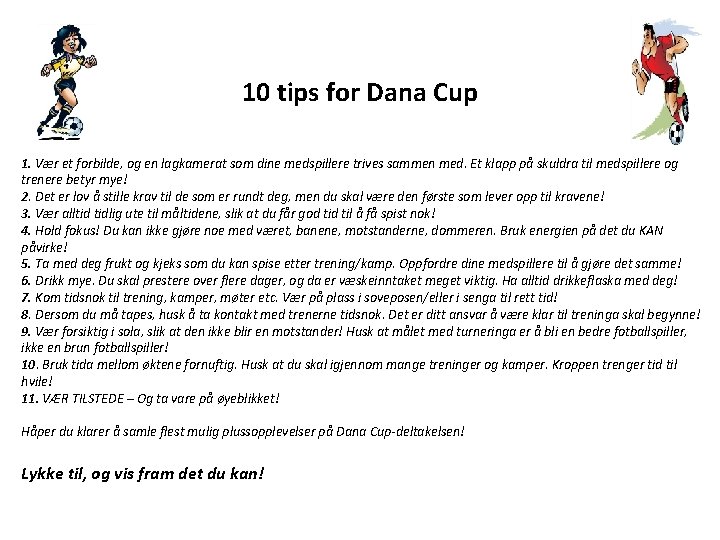 10 tips for Dana Cup

1. Vær et forbilde, og en lagkamerat som dine medspillere trives sammen med. Et klapp på skuldra til medspillere og trenere betyr mye!
2. Det er lov å stille krav til de som er rundt deg, men du skal være den første som lever opp til kravene!
3. Vær alltid tidlig ute til måltidene, slik at du får god tid til å få spist nok!
4. Hold fokus! Du kan ikke gjøre noe med været, banene, motstanderne, dommeren. Bruk energien på det du KAN påvirke!
5. Ta med deg frukt og kjeks som du kan spise etter trening/kamp. Oppfordre dine medspillere til å gjøre det samme!
6. Drikk mye. Du skal prestere over flere dager, og da er væskeinntaket meget viktig. Ha alltid drikkeflaska med deg!
7. Kom tidsnok til trening, kamper, møter etc. Vær på plass i soveposen/eller i senga til rett tid!
8. Dersom du må tapes, husk å ta kontakt med trenerne tidsnok. Det er ditt ansvar å være klar til treninga skal begynne!
9. Vær forsiktig i sola, slik at den ikke blir en motstander! Husk at målet med turneringa er å bli en bedre fotballspiller, ikke en brun fotballspiller!
10. Bruk tida mellom øktene fornuftig. Husk at du skal igjennom mange treninger og kamper. Kroppen trenger tid til hvile!
11. VÆR TILSTEDE – Og ta vare på øyeblikket!

Håper du klarer å samle flest mulig plussopplevelser på Dana Cup-deltakelsen!

Lykke til, og vis fram det du kan!